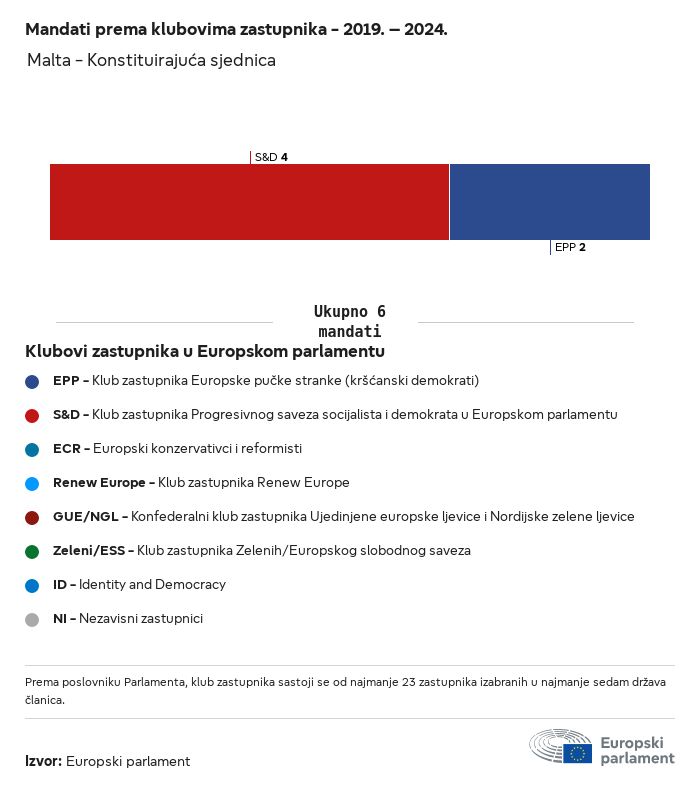 Mandati prema klubovima zastupnika – 2019. – 2024.

Malta – Konstituirajuća sjednica

S&D 4

EPP 2

Ukupno 6 mandati

Klubovi zastupnika u Europskom parlamentu

EPP – Klub zastupnika Europske pučke stranke (kršćanski demokrati)

S&D – Klub zastupnika Progresivnog saveza socijalista i demokrata u Europskom parlamentu

ECR – Europski konzervativci i reformisti

Renew Europe – Klub zastupnika Renew Europe

GUE/NGL – Konfederalni klub zastupnika Ujedinjene europske ljevice i Nordijske zelene ljevice

Zeleni/ESS – Klub zastupnika Zelenih/Europskog slobodnog saveza

ID – Identity and Democracy

NI – Nezavisni zastupnici

Prema poslovniku Parlamenta, klub zastupnika sastoji se od najmanje 23 zastupnika izabranih u najmanje sedam država članica.

Izvor: Europski parlament

Europski parlament